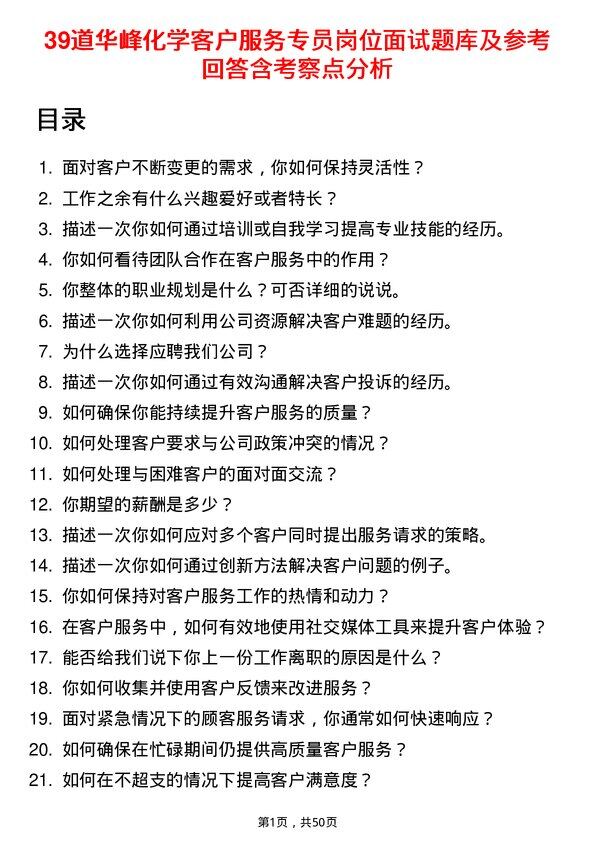 39道华峰化学客户服务专员岗位面试题库及参考回答含考察点分析

目录

1. 面对客户不断变更的需求，你如何保持灵活性？
2. 工作之余有什么兴趣爱好或者特长？
3. 描述一次你如何通过培训或自我学习提高专业技能的经历。
4. 你如何看待团队合作在客户服务中的作用？
5. 你整体的职业规划是什么？可否详细的说说。
6. 描述一次你如何利用公司资源解决客户难题的经历。
7. 为什么选择应聘我们公司？
8. 描述一次你如何通过有效沟通解决客户投诉的经历。
9. 如何确保你能持续提升客户服务的质量？
10. 如何处理客户要求与公司政策冲突的情况？
11. 如何处理与困难客户的面对面交流？
12. 你期望的薪酬是多少？
13. 描述一次你如何应对多个客户同时提出服务请求的策略。
14. 描述一次你如何通过创新方法解决客户问题的例子。
15. 你如何保持对客户服务工作的热情和动力？
16. 在客户服务中，如何有效地使用社交媒体工具来提升客户体验？
17. 能否给我们说下你上一份工作离职的原因是什么？
18. 你如何收集并使用客户反馈来改进服务？
19. 面对紧急情况下的顾客服务请求，你通常如何快速响应？
20. 如何确保在忙碌期间仍提供高质量客户服务？
21. 如何在不超支的情况下提高客户满意度？

第1页，共50页